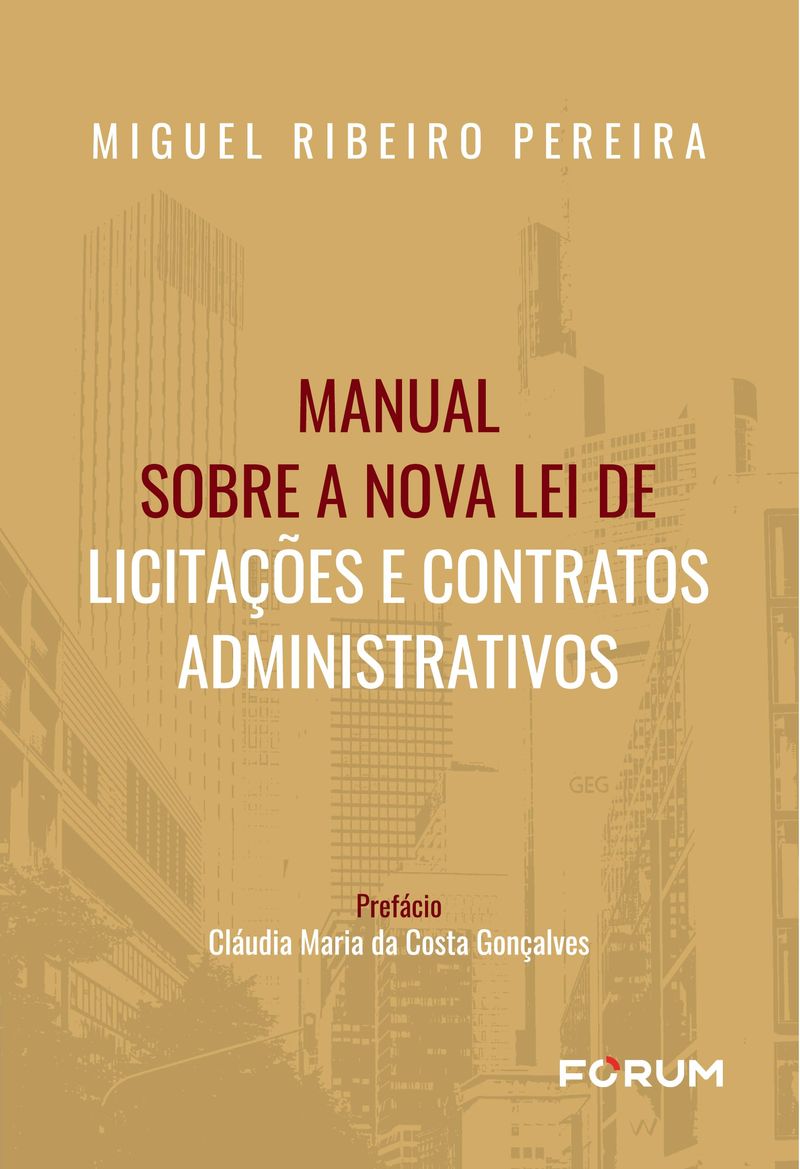 MIGUEL RIBEIRO PEREIRA

MANUAL
SOBRE A NOVA LEI DE
LICITAÇÕES E CONTRATOS
ADMINISTRATIVOS

Prefácio
Cláudia Maria da Costa Gonçalves

FORUM